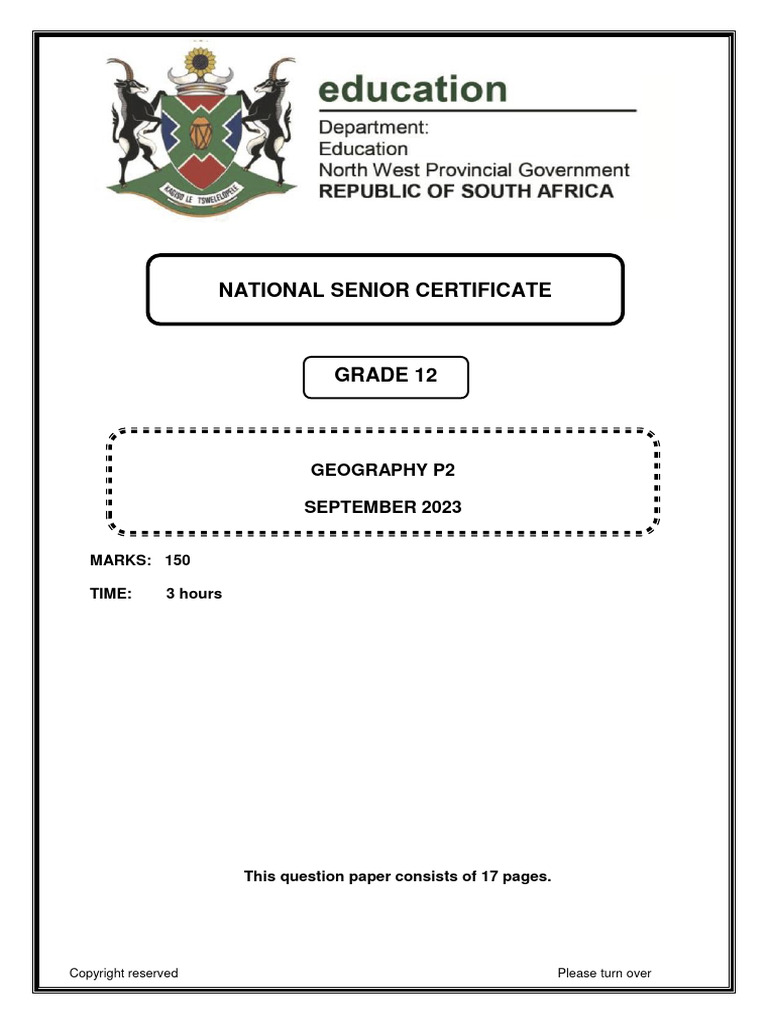 KAGISO LE TSWELELOPELE

education

Department:
Education
North West Provincial Government
REPUBLIC OF SOUTH AFRICA

NATIONAL SENIOR CERTIFICATE

GRADE 12

GEOGRAPHY P2

SEPTEMBER 2023

MARKS: 150

TIME: 3 hours

This question paper consists of 17 pages.

Copyright reserved

Please turn over